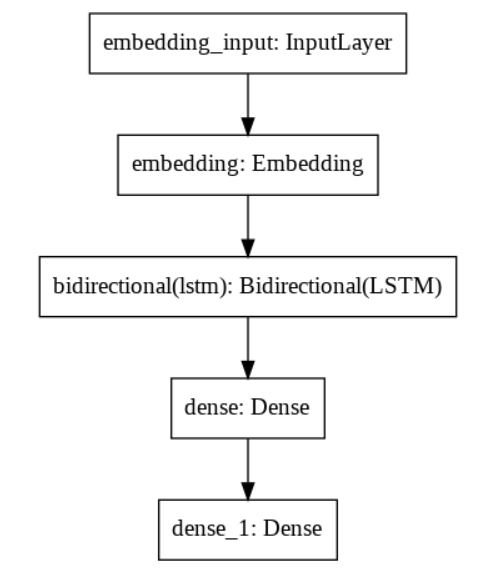 embedding_input: InputLayer

embedding: Embedding

bidirectional(lstm): Bidirectional(LSTM)

dense: Dense

dense_1: Dense